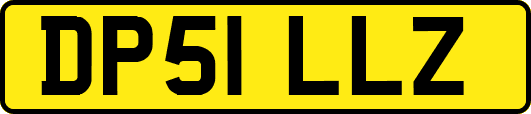 DP51 LLZ